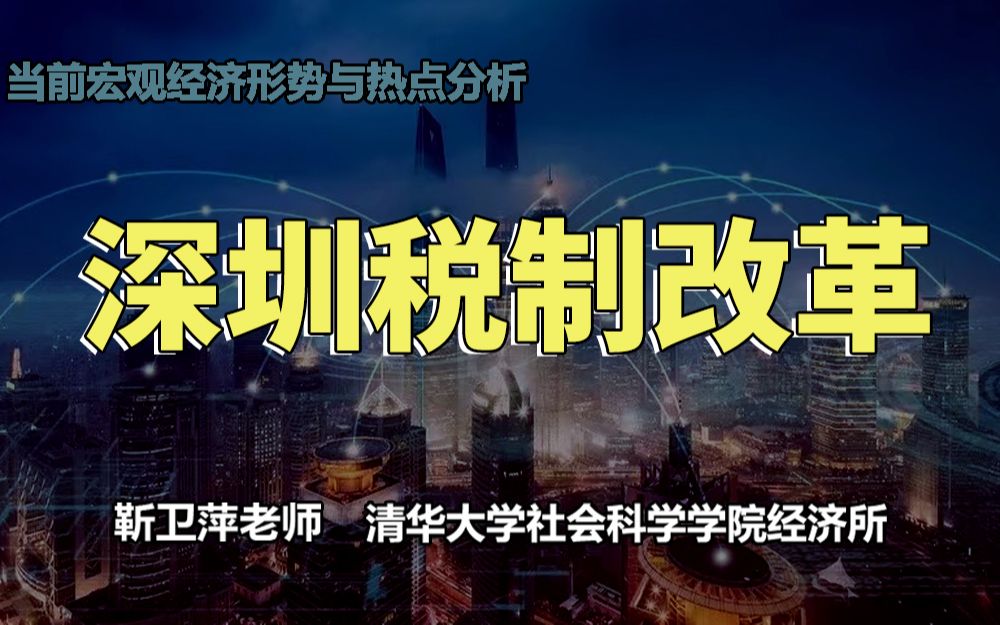 当前宏观经济形势与热点分析

深圳税制改革

靳卫萍老师 清华大学社会科学学院经济所